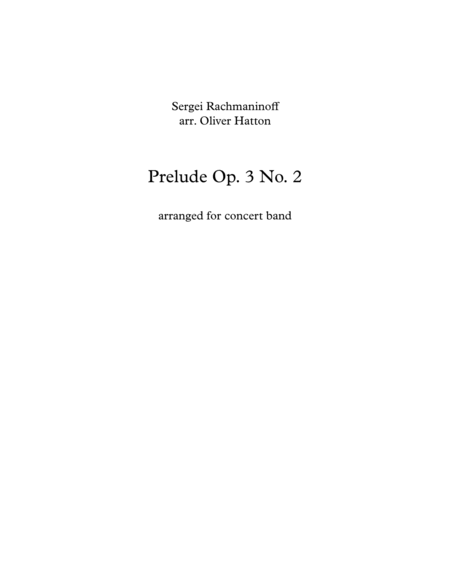 Sergei Rachmaninoff
arr. Oliver Hatton

Prelude Op. 3 No. 2

arranged for concert band